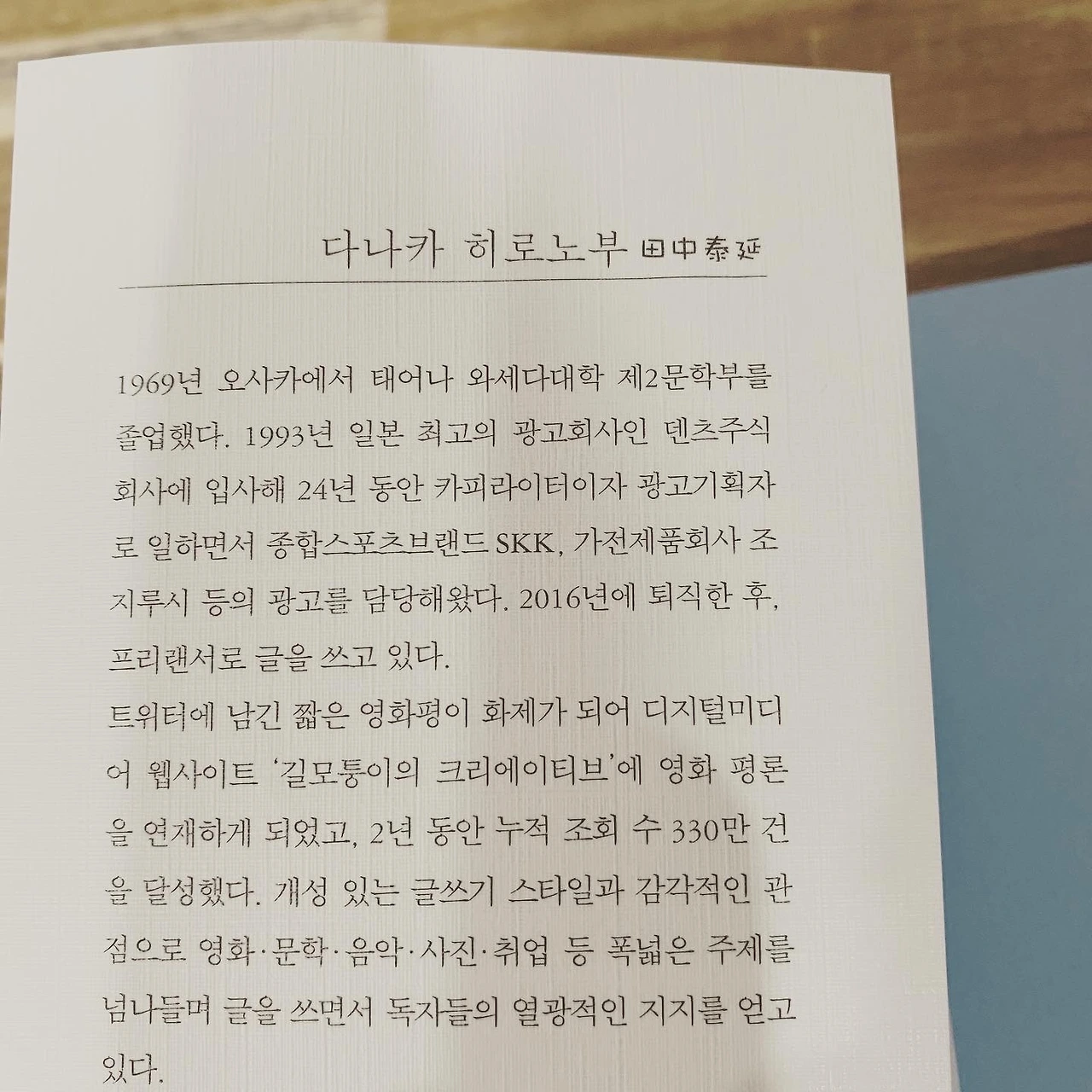 다나카 히로노부 田中泰延

1969년 오사카에서 태어나 와세다대학 제2문학부를 졸업했다. 1993년 일본 최고의 광고회사인 덴츠주식회사에 입사해 24년 동안 카피라이터이자 광고기획자로 일하면서 종합스포츠브랜드 SKK, 가전제품회사 조지루시 등의 광고를 담당해왔다. 2016년에 퇴직한 후, 프리랜서로 글을 쓰고 있다.

트위터에 남긴 짧은 영화평이 화제가 되어 디지털미디어 웹사이트 '길모퉁이의 크리에이티브'에 영화 평론을 연재하게 되었고, 2년 동안 누적 조회 수 330만 건을 달성했다. 개성 있는 글쓰기 스타일과 감각적인 관점으로 영화·문학·음악·사진·취업 등 폭넓은 주제를 넘나들며 글을 쓰면서 독자들의 열광적인 지지를 얻고 있다.